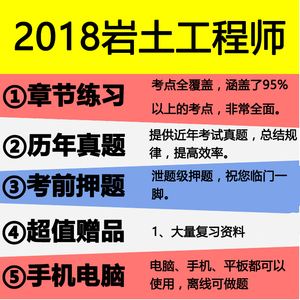 2018岩土工程师

①章节练习

考点全覆盖，涵盖了95%以上的考点，非常全面。

②历年真题

提供近年考试真题，总结规律，提高效率。

③考前押题

泄题级押题，祝您临门一脚。

④超值赠品

1、大量复习资料

⑤手机电脑

电脑、手机、平板都可以使用，离线可做题